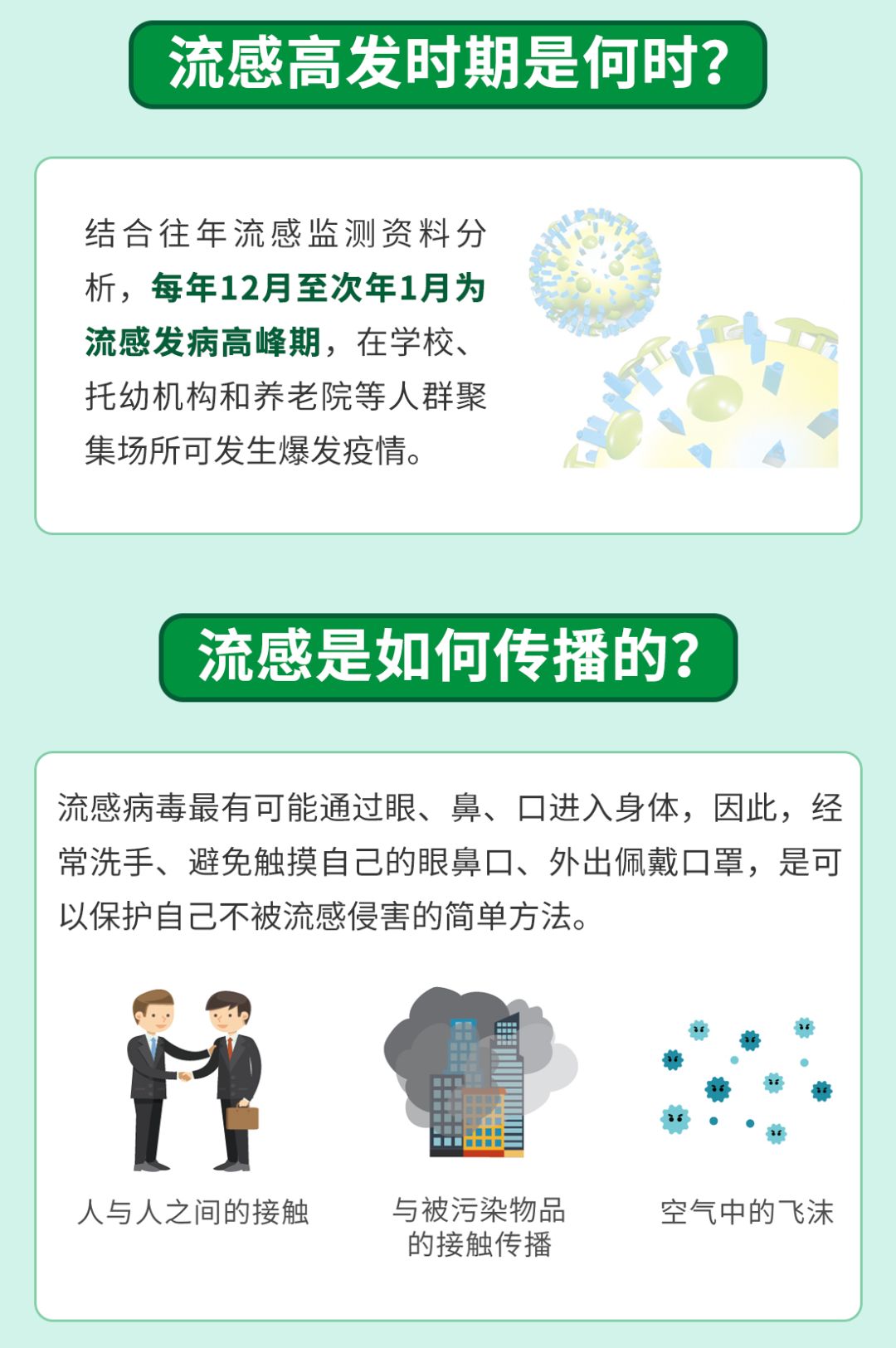 流感高发时期是何时?

结合往年流感监测资料分析，每年12月至次年1月为流感发病高峰期，在学校、托幼机构和养老院等人群聚集场所可发生爆发疫情。

流感是如何传播的?

流感病毒最有可能通过眼、鼻、口进入身体，因此，经常洗手、避免触摸自己的眼鼻口、外出佩戴口罩，是可以保护自己不被流感侵害的简单方法。

人与人之间的接触

与被污染物品的接触传播

空气中的飞沫